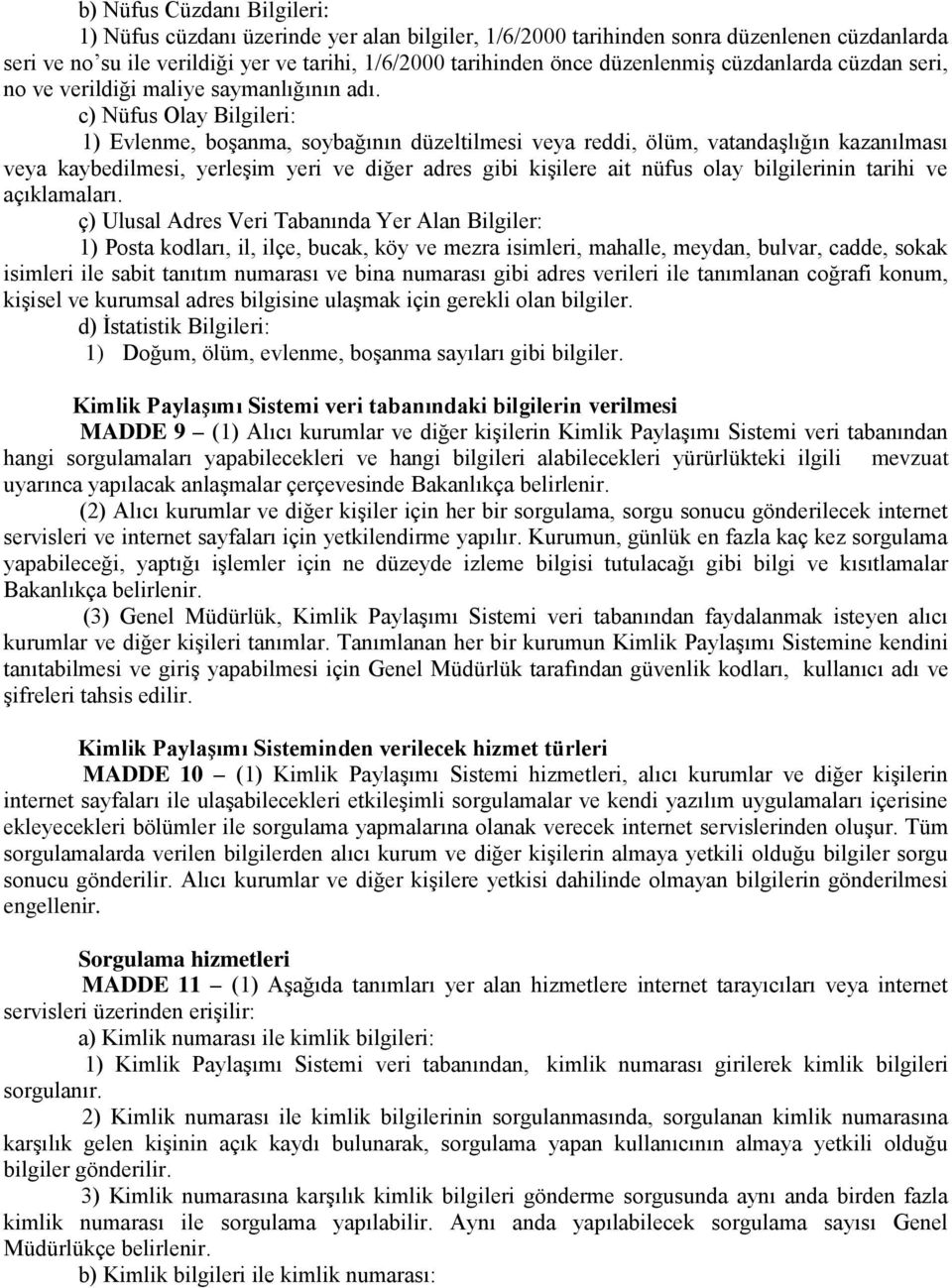 b) Nüfus Cüzdanı Bilgileri:

1) Nüfus cüzdanı üzerinde yer alan bilgiler, 1/6/2000 tarihinden sonra düzenlenen cüzdanlarda seri ve no'su ile verildiği yer ve tarihi, 1/6/2000 tarihinden önce düzenlenmiş cüzdanlarda cüzdan seri, no ve verildiği maliye saymanlığının adı.

c) Nüfus Olay Bilgileri:

1) Evlenme, boşanma, soybağının düzeltilmesi veya reddi, ölüm, vatandaşlığın kazanılması veya kaybedilmesi, yerleşim yeri ve diğer adres gibi kişilere ait nüfus olay bilgilerinin tarihi ve açıklamaları.

ç) Ulusal Adres Veri Tabanında Yer Alan Bilgiler:

1) Posta kodları, il, ilçe, bucak, köy ve mezra isimleri, mahalle, meydan, bulvar, cadde, sokak isimleri ile sabit tanıtım numarası ve bina numarası gibi adres verileri ile tanımlanan coğrafi konum, kişisel ve kurumsal adres bilgisine ulaşmak için gerekli olan bilgiler.

d) İstatistik Bilgileri:

1) Doğum, ölüm, evlenme, boşanma sayıları gibi bilgiler.

Kimlik Paylaşımı Sistemi veri tabanındaki bilgilerin verilmesi

MADDE 9 – (1) Alıcı kurumlar ve diğer kişilerin Kimlik Paylaşımı Sistemi veri tabanından hangi sorgulamaları yapabilecekleri ve hangi bilgileri alabilecekleri yürürlükteki ilgili mevzuat uyarınca yapılacak anlaşmalar çerçevesinde Bakanlıkça belirlenir.

(2) Alıcı kurumlar ve diğer kişiler için her bir sorgulama, sorgu sonucu gönderilecek internet servisleri ve internet sayfaları için yetkilendirme yapılır. Kurumun, günlük en fazla kaç kez sorgulama yapabileceği, yaptığı işlemler için ne düzeyde izleme bilgisi tutulacağı gibi bilgi ve kısıtlamalar Bakanlıkça belirlenir.

(3) Genel Müdürlük, Kimlik Paylaşımı Sistemi veri tabanından faydalanmak isteyen alıcı kurumlar ve diğer kişileri tanımlar. Tanımlanan her bir kurumun Kimlik Paylaşımı Sistemine kendini tanıtabilmesi ve giriş yapabilmesi için Genel Müdürlük tarafından güvenlik kodları, kullanıcı adı ve şifreleri tahsis edilir.

Kimlik Paylaşımı Sisteminden verilecek hizmet türleri

MADDE 10 – (1) Kimlik Paylaşımı Sistemi hizmetleri, alıcı kurumlar ve diğer kişilerin internet sayfaları ile ulaşabilecekleri etkileşimli sorgulamalar ve kendi yazılım uygulamaları içerisine ekleyecekleri bölümler ile sorgulama yapmalarına olanak verecek internet servislerinden oluşur. Tüm sorgulamalarda verilen bilgilerden alıcı kurum ve diğer kişilerin almaya yetkili olduğu bilgiler sorgu sonucu gönderilir. Alıcı kurumlar ve diğer kişilere yetkisi dahilinde olmayan bilgilerin gönderilmesi engellenir.

Sorgulama hizmetleri

MADDE 11 – (1) Aşağıda tanımları yer alan hizmetlere internet tarayıcıları veya internet servisleri üzerinden erişilir:

a) Kimlik numarası ile kimlik bilgileri:

1) Kimlik Paylaşımı Sistemi veri tabanından, kimlik numarası girilerek kimlik bilgileri sorgulanır.

2) Kimlik numarası ile kimlik bilgilerinin sorgulanmasında, sorgulanan kimlik numarasına karşılık gelen kişinin açık kaydı bulunarak, sorgulama yapan kullanıcının almaya yetkili olduğu bilgiler gönderilir.

3) Kimlik numarasına karşılık kimlik bilgileri gönderme sorgusunda aynı anda birden fazla kimlik numarası ile sorgulama yapılabilir. Aynı anda yapılabilecek sorgulama sayısı Genel Müdürlükçe belirlenir.

b) Kimlik bilgileri ile kimlik numarası: